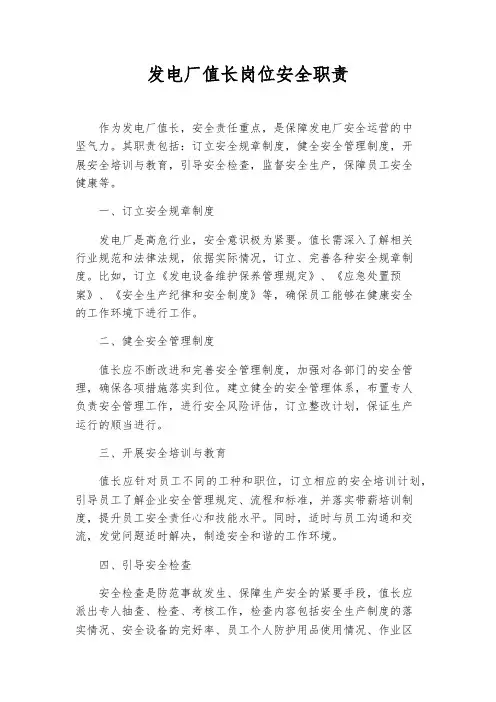 发电厂值长岗位安全职责

作为发电厂值长，安全责任重点，是保障发电厂安全运营的中坚气力。其职责包括：订立安全规章制度，健全安全管理制度，开展安全培训与教育，引导安全检查，监督安全生产，保障员工安全健康等。

一、订立安全规章制度

发电厂是高危行业，安全意识极为紧要。值长需深入了解相关行业规范和法律法规，依据实际情况，订立、完善各种安全规章制度。比如，订立《发电设备维护保养管理规定》、《应急处置预案》、《安全生产纪律和安全制度》等，确保员工能够在健康安全的工作环境下进行工作。

二、健全安全管理制度

值长应不断改进和完善安全管理制度，加强对各部门的安全管理，确保各项措施落实到位。建立健全的安全管理体系，布置专人负责安全管理工作，进行安全风险评估，订立整改计划，保证生产运行的顺当进行。

三、开展安全培训与教育

值长应针对员工不同的工种和职位，订立相应的安全培训计划，引导员工了解企业安全管理规定、流程和标准，并落实带薪培训制度，提升员工安全责任心和技能水平。同时，适时与员工沟通和交流，发觉问题适时解决，制造安全和谐的工作环境。

四、引导安全检查

安全检查是防范事故发生、保障生产安全的紧要手段，值长应派出专人抽查、检查、考核工作，检查内容包括安全生产制度的落实情况、安全设备的完好率、员工个人防护用品使用情况、作业区